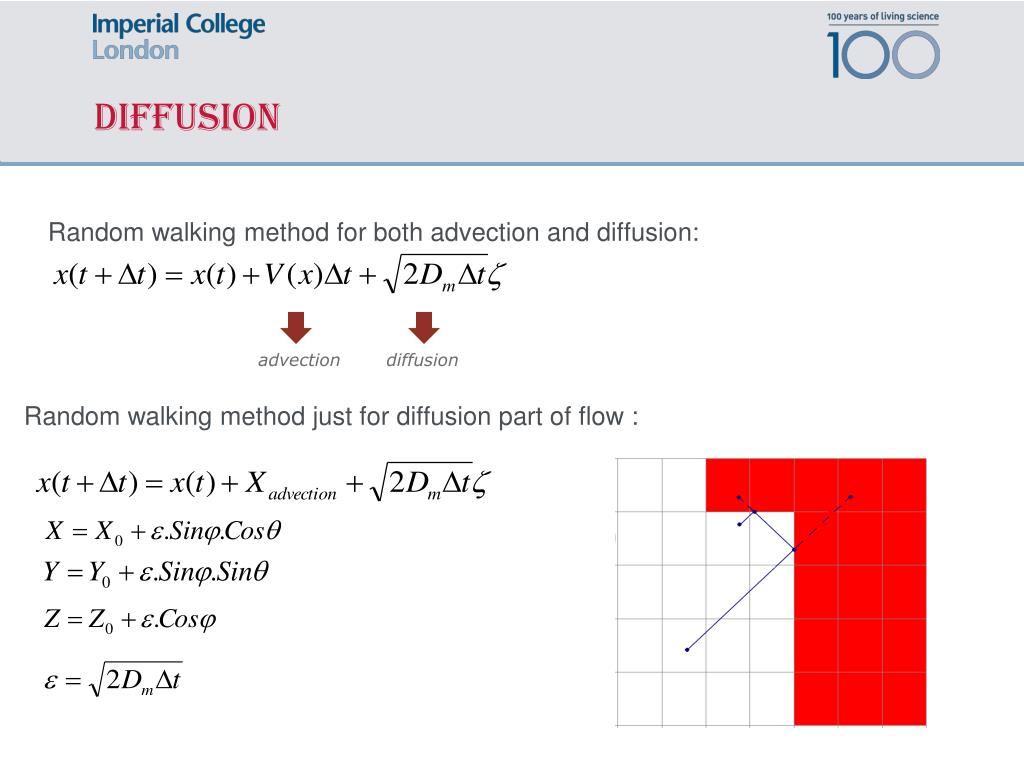 Imperial College London

100 years of living science 100

DIFFUSION

Random walking method for both advection and diffusion:

$x(t+\Delta t) = x(t) + V(x)\Delta t + \sqrt{2D_m \Delta t}\zeta$

advection diffusion

Random walking method just for diffusion part of flow :

$x(t+\Delta t) = x(t) + X_{advection} + \sqrt{2D_m \Delta t}\zeta$

$X = X_0 + \varepsilon.Sin\varphi.Cos\theta$

$Y = Y_0 + \varepsilon.Sin\varphi.Sin\theta$

$Z = Z_0 + \varepsilon.Cos\varphi$

$\varepsilon = \sqrt{2D_m \Delta t}$